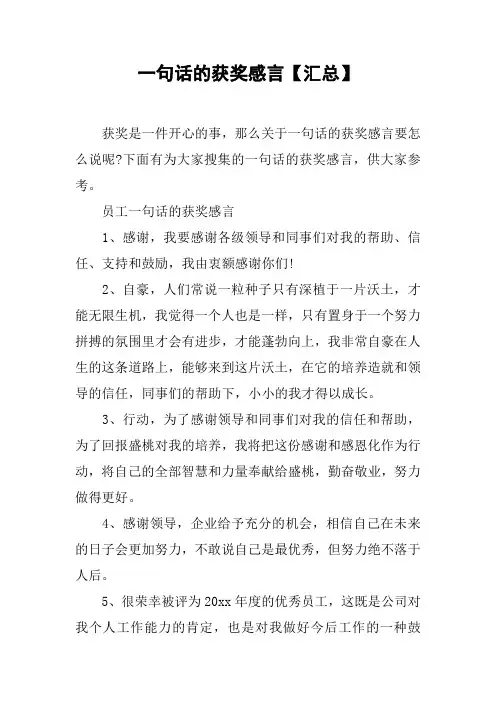 一句话的获奖感言【汇总】

获奖是一件开心的事，那么关于一句话的获奖感言要怎么说呢?下面有为大家搜集的一句话的获奖感言，供大家参考。

员工一句话的获奖感言

1、感谢，我要感谢各级领导和同事们对我的帮助、信任、支持和鼓励，我由衷额感谢你们!

2、自豪，人们常说一粒种子只有深植于一片沃土，才能无限生机，我觉得一个人也是一样，只有置身于一个努力拼搏的氛围里才会有进步，才能蓬勃向上，我非常自豪在人生的这条道路上，能够来到这片沃土，在它的培养造就和领导的信任，同事们的帮助下，小小的我才得以成长。

3、行动，为了感谢领导和同事们对我的信任和帮助，为了回报盛桃对我的培养，我将把这份感谢和感恩化作为行动，将自己的全部智慧和力量奉献给盛桃，勤奋敬业，努力做得更好。

4、感谢领导，企业给予充分的机会，相信自己在未来的日子会更加努力，不敢说自己是最优秀，但努力绝不落于人后。

5、很荣幸被评为20xx年度的优秀员工，这既是公司对我个人工作能力的肯定，也是对我做好今后工作的一种鼓